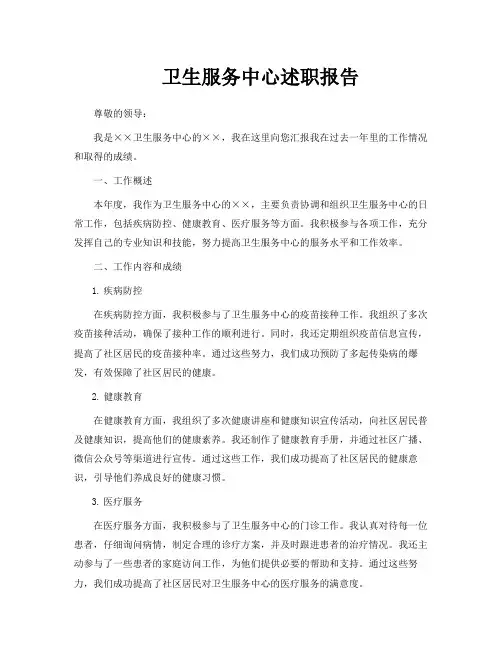 卫生服务中心述职报告

尊敬的领导：

我是××卫生服务中心的××，我在这里向您汇报我在过去一年里的工作情况和取得的成绩。

一、工作概述

本年度，我作为卫生服务中心的××，主要负责协调和组织卫生服务中心的日常工作，包括疾病防控、健康教育、医疗服务等方面。我积极参与各项工作，充分发挥自己的专业知识和技能，努力提高卫生服务中心的服务水平和工作效率。

二、工作内容和成绩

1. 疾病防控

在疾病防控方面，我积极参与了卫生服务中心的疫苗接种工作。我组织了多次疫苗接种活动，确保了接种工作的顺利进行。同时，我还定期组织疫苗信息宣传，提高了社区居民的疫苗接种率。通过这些努力，我们成功预防了多起传染病的爆发，有效保障了社区居民的健康。

2. 健康教育

在健康教育方面，我组织了多次健康讲座和健康知识宣传活动，向社区居民普及健康知识，提高他们的健康素养。我还制作了健康教育手册，并通过社区广播、微信公众号等渠道进行宣传。通过这些工作，我们成功提高了社区居民的健康意识，引导他们养成良好的健康习惯。

3. 医疗服务

在医疗服务方面，我积极参与了卫生服务中心的门诊工作。我认真对待每一位患者，仔细询问病情，制定合理的诊疗方案，并及时跟进患者的治疗情况。我还主动参与了一些患者的家庭访问工作，为他们提供必要的帮助和支持。通过这些努力，我们成功提高了社区居民对卫生服务中心的医疗服务的满意度。